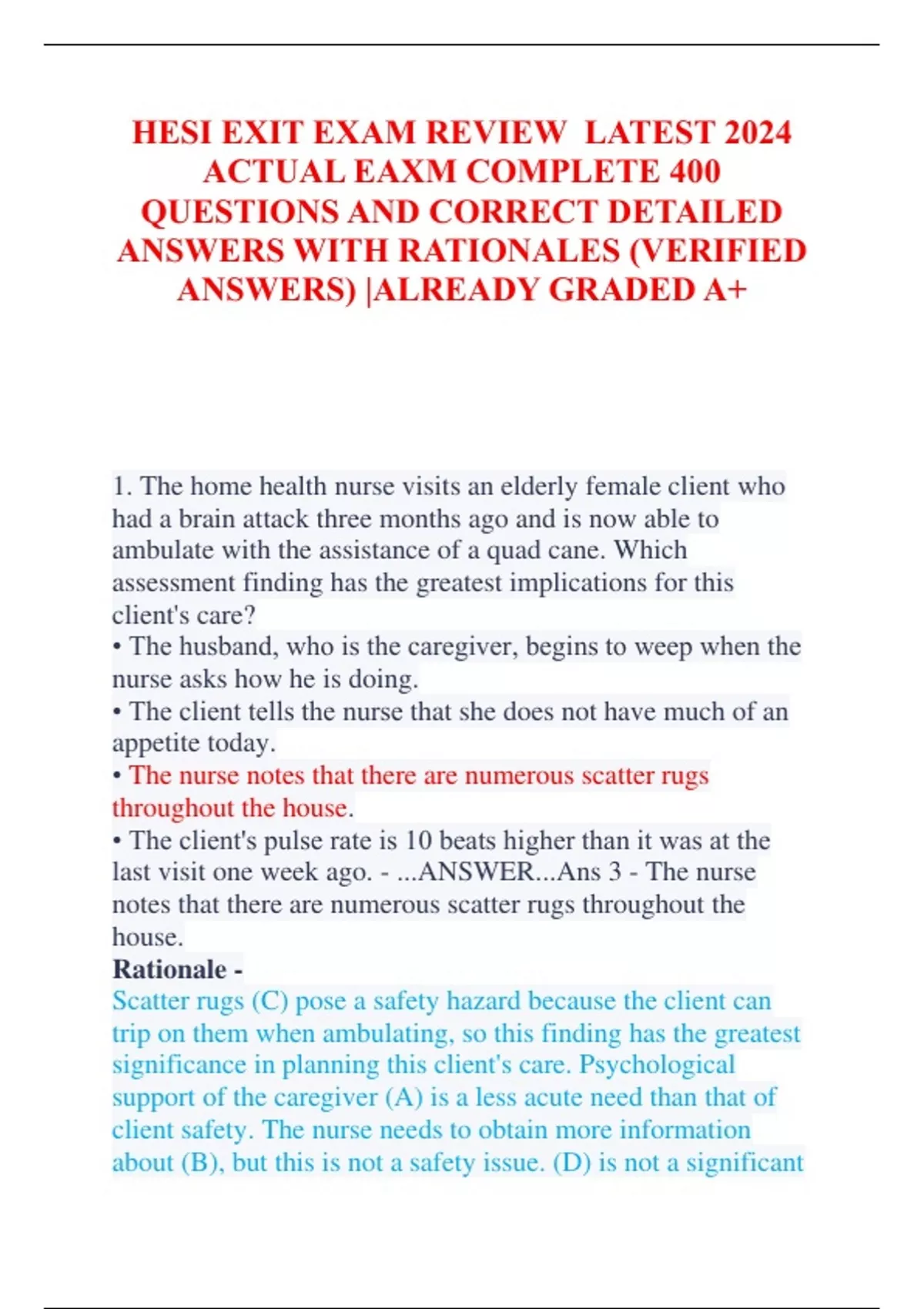 HESI EXIT EXAM REVIEW LATEST 2024 ACTUAL EAXM COMPLETE 400 QUESTIONS AND CORRECT DETAILED ANSWERS WITH RATIONALES (VERIFIED ANSWERS) |ALREADY GRADED A+

1. The home health nurse visits an elderly female client who had a brain attack three months ago and is now able to ambulate with the assistance of a quad cane. Which assessment finding has the greatest implications for this client's care?
• The husband, who is the caregiver, begins to weep when the nurse asks how he is doing.
• The client tells the nurse that she does not have much of an appetite today.
• The nurse notes that there are numerous scatter rugs throughout the house.
• The client's pulse rate is 10 beats higher than it was at the last visit one week ago. - ...ANSWER...Ans 3 - The nurse notes that there are numerous scatter rugs throughout the house.
Rationale -
Scatter rugs (C) pose a safety hazard because the client can trip on them when ambulating, so this finding has the greatest significance in planning this client's care. Psychological support of the caregiver (A) is a less acute need than that of client safety. The nurse needs to obtain more information about (B), but this is not a safety issue. (D) is not a significant